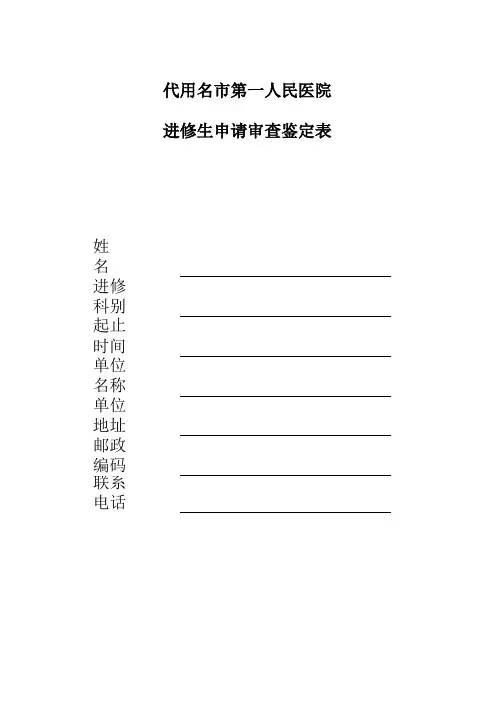 代用名市第一人民医院

进修生申请审查鉴定表

姓名

进修科别

起止时间

单位名称

单位地址

邮政编码

联系电话